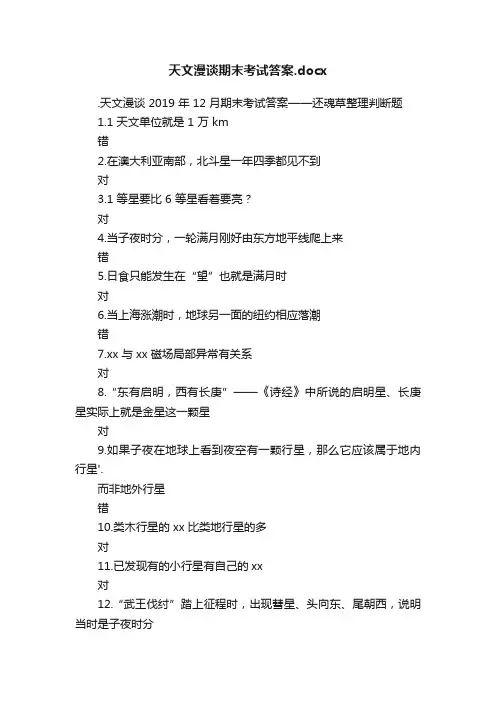 天文漫谈期末考试答案.docx

.天文漫谈 2019 年 12 月期末考试答案——还魂草整理判断题

1.1 天文单位就是 1 万 km

错

2.在澳大利亚南部，北斗星一年四季都见不到

对

3.1 等星要比 6 等星看着要亮？

对

4.当子夜时分，一轮满月刚好由东方地平线爬上来

错

5.日食只能发生在“望”也就是满月时

对

6.当上海涨潮时，地球另一面的纽约相应落潮

错

7.xx 与 xx 磁场局部异常有关系

对

8.“东有启明，西有长庚”——《诗经》中所说的启明星、长庚星实际上就是金星这一颗星

对

9.如果子夜在地球上看到夜空有一颗行星，那么它应该属于地内行星'.

而非地外行星

错

10.类木行星的 xx 比类地行星的多

对

11.已发现有的小行星有自己的 xx

对

12.“武王伐纣”踏上征程时，出现彗星、头向东、尾朝西，说明当时是子夜时分